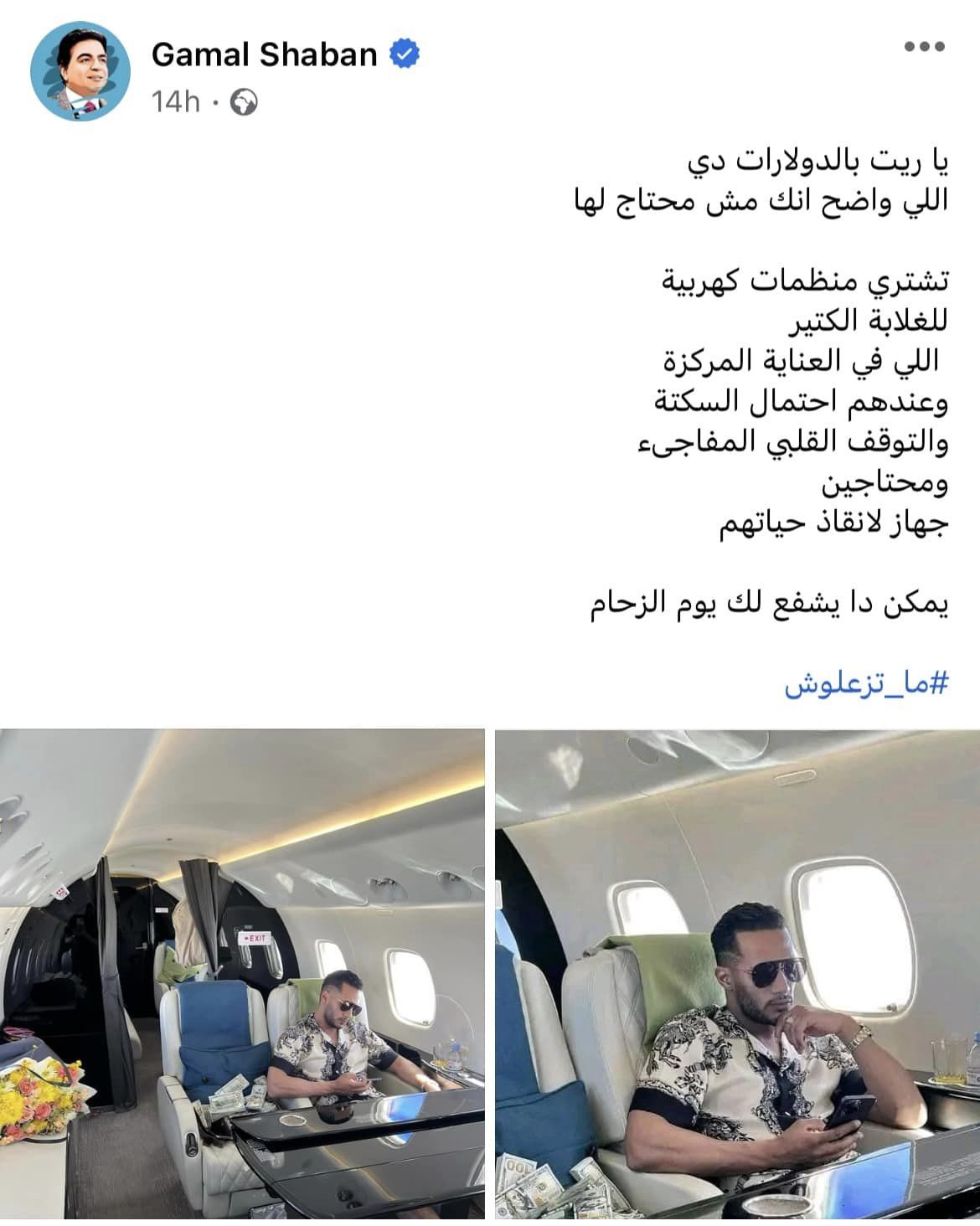 Gamal Shaban
14h ·

يا ريت بالدولارات دي
اللي واضح انك مش محتاج لها

تشتري منظمات كهربية
للغلابة الكتير
اللي في العناية المركزة
وعندهم احتمال السكتة
والتوقف القلبي المفاجىء
ومحتاجين
جهاز لانقاذ حياتهم

يمكن دا يشفع لك يوم الزحام

#ما_تزعلوش

EXIT